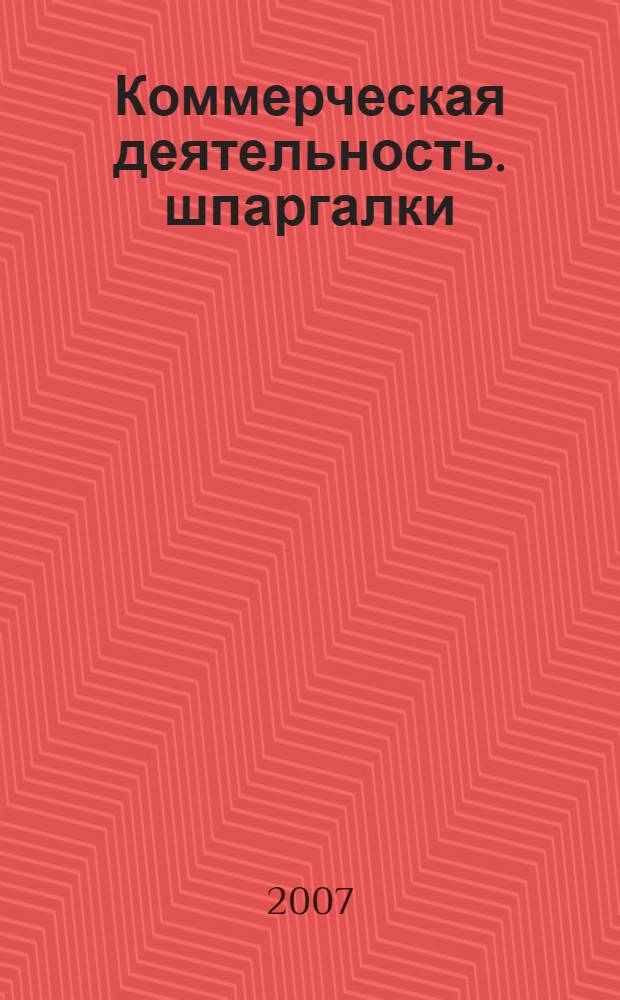 Коммерческая деятельность. шпаргалки

2007